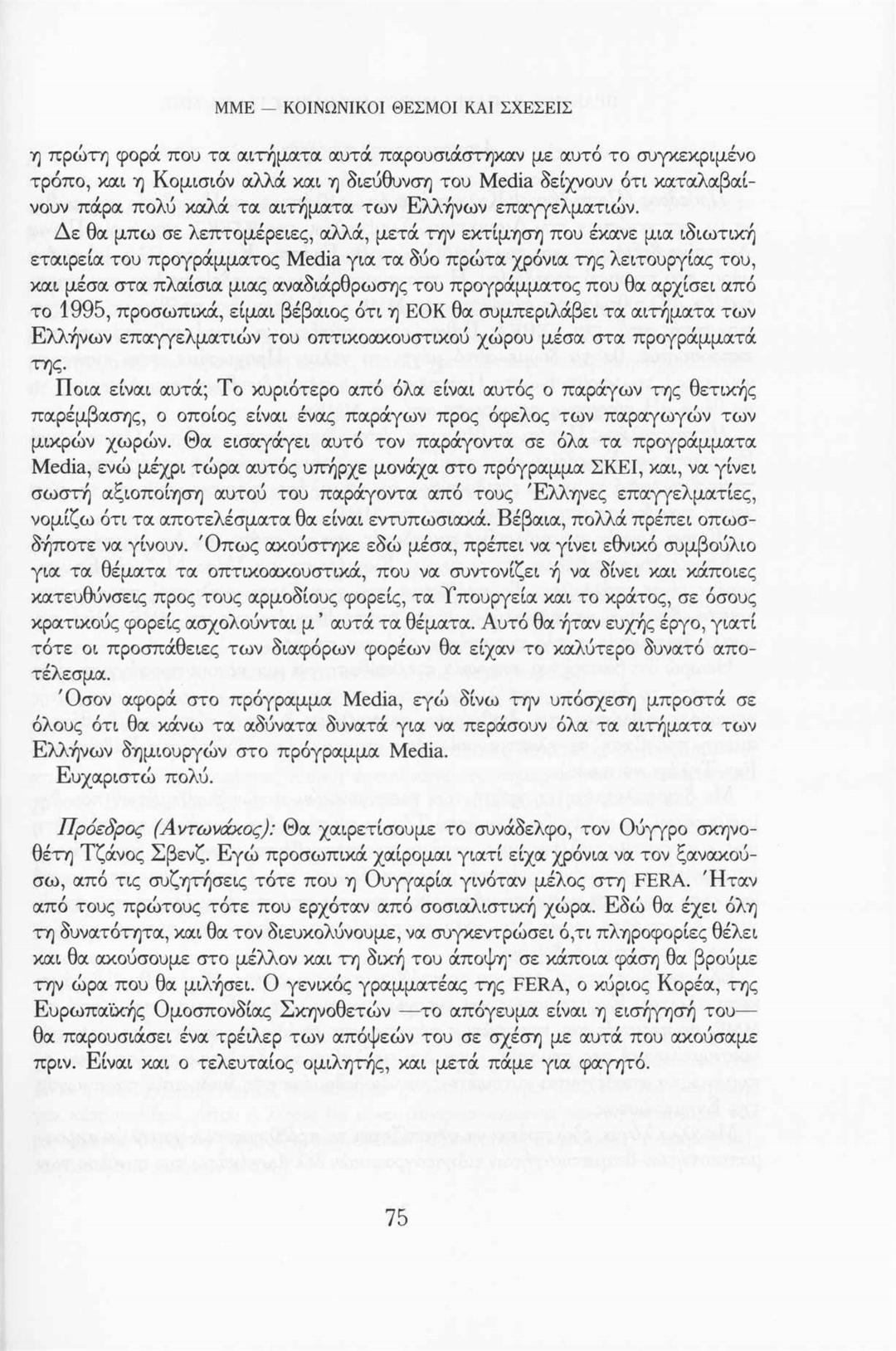 ΜΜΕ — ΚΟΙΝΩΝΙΚΟΙ ΘΕΣΜΟΙ ΚΑΙ ΣΧΕΣΕΙΣ

η πρώτη φορά που τα αιτήματα αυτά παρουσιάστηκαν με αυτό το συγκεκριμένο τρόπο, και η Κομισιόν αλλά και η διεύθυνση του Media δείχνουν ότι καταλαβαίνουν πάρα πολύ καλά τα αιτήματα των Ελλήνων επαγγελματιών.

Δε θα μπω σε λεπτομέρειες, αλλά, μετά την εκτίμηση που έκανε μια ιδιωτική εταιρεία του προγράμματος Media για τα δύο πρώτα χρόνια της λειτουργίας του, και μέσα στα πλαίσια μιας αναδιάρθρωσης του προγράμματος που θα αρχίσει από το 1995, προσωπικά, είμαι βέβαιος ότι η ΕΟΚ θα συμπεριλάβει τα αιτήματα των Ελλήνων επαγγελματιών του οπτικοακουστικού χώρου μέσα στα προγράμματά της.

Ποια είναι αυτά; Το κυριότερο από όλα είναι αυτός ο παράγων της θετικής παρέμβασης, ο οποίος είναι ένας παράγων προς όφελος των παραγωγών των μικρών χωρών. Θα εισαγάγει αυτό τον παράγοντα σε όλα τα προγράμματα Media, ενώ μέχρι τώρα αυτός υπήρχε μονάχα στο πρόγραμμα ΣΚΕΙ, και, να γίνει σωστή αξιοποίηση αυτού του παράγοντα από τους Έλληνες επαγγελματίες, νομίζω ότι τα αποτελέσματα θα είναι εντυπωσιακά. Βέβαια, πολλά πρέπει οπωσδήποτε να γίνουν. Όπως ακούστηκε εδώ μέσα, πρέπει να γίνει εθνικό συμβούλιο για τα θέματα τα οπτικοακουστικά, που να συντονίζει ή να δίνει και κάποιες κατευθύνσεις προς τους αρμοδίους φορείς, τα Υπουργεία και το κράτος, σε όσους κρατικούς φορείς ασχολούνται μ' αυτά τα θέματα. Αυτό θα ήταν ευχής έργο, γιατί τότε οι προσπάθειες των διαφόρων φορέων θα είχαν το καλύτερο δυνατό αποτέλεσμα.

Όσον αφορά στο πρόγραμμα Media, εγώ δίνω την υπόσχεση μπροστά σε όλους ότι θα κάνω τα αδύνατα δυνατά για να περάσουν όλα τα αιτήματα των Ελλήνων δημιουργών στο πρόγραμμα Media.

Ευχαριστώ πολύ.

Πρόεδρος (Αντωνάκος): Θα χαιρετίσουμε το συνάδελφο, τον Ούγγρο σκηνοθέτη Τζάνος Σβενζ. Εγώ προσωπικά χαίρομαι γιατί είχα χρόνια να τον ξανακούσω, από τις συζητήσεις τότε που η Ουγγαρία γινόταν μέλος στη FERA. Ήταν από τους πρώτους τότε που ερχόταν από σοσιαλιστική χώρα. Εδώ θα έχει όλη τη δυνατότητα, και θα τον διευκολύνουμε, να συγκεντρώσει ό,τι πληροφορίες θέλει και θα ακούσουμε στο μέλλον και τη δική του άποψη· σε κάποια φάση θα βρούμε την ώρα που θα μιλήσει. Ο γενικός γραμματέας της FERA, ο κύριος Κορέα, της Ευρωπαϊκής Ομοσπονδίας Σκηνοθετών —το απόγευμα είναι η εισήγησή του— θα παρουσιάσει ένα τρέιλερ των απόψεών του σε σχέση με αυτά που ακούσαμε πριν. Είναι και ο τελευταίος ομιλητής, και μετά πάμε για φαγητό.

75